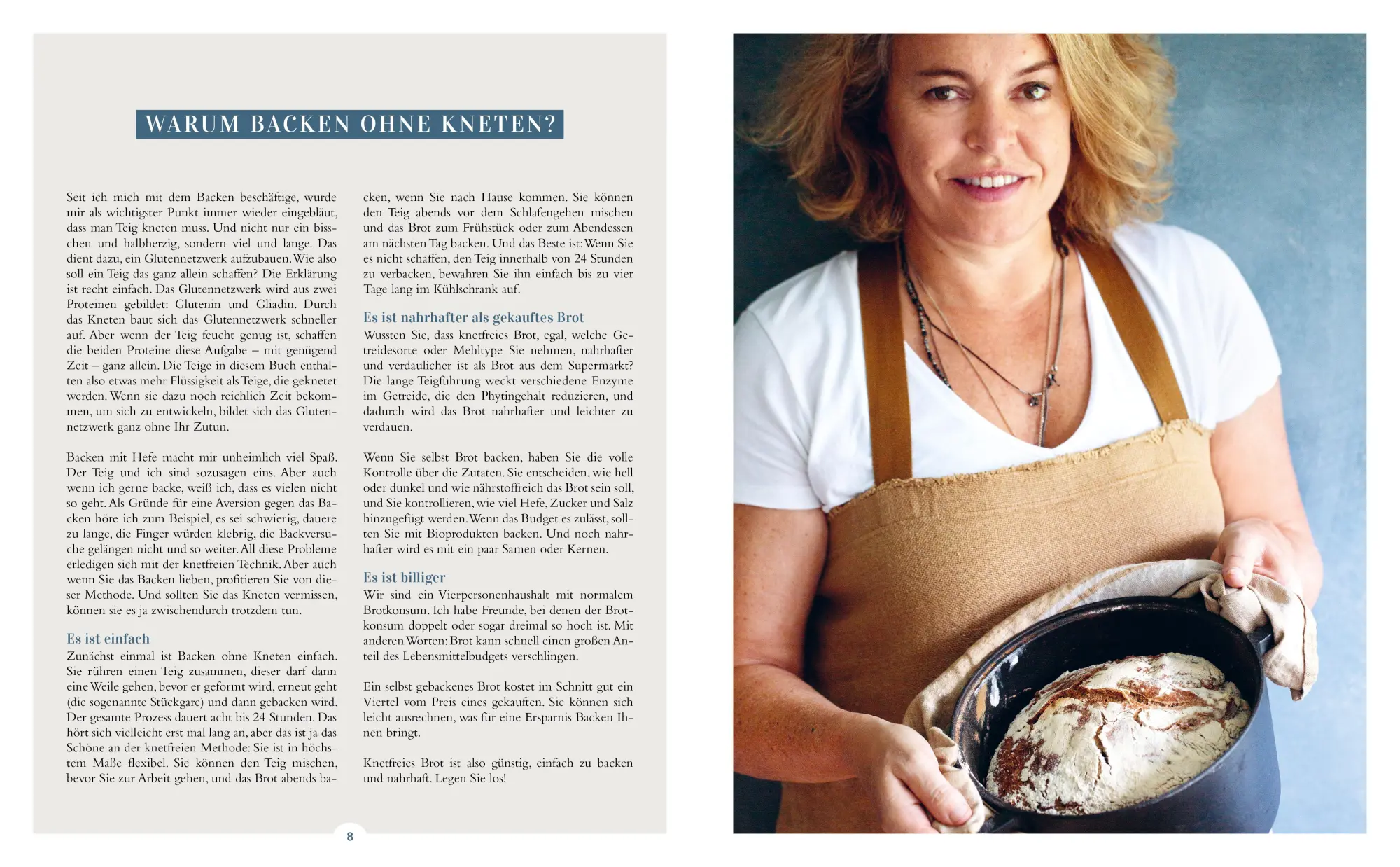 WARUM BACKEN OHNE KNETEN?

Seit ich mich mit dem Backen beschäftige, wurde mir als wichtigster Punkt immer wieder eingebläut, dass man Teig kneten muss. Und nicht nur ein bisschen und halbherzig, sondern viel und lange. Das dient dazu, ein Glutennetzwerk aufzubauen. Wie also soll ein Teig das ganz allein schaffen? Die Erklärung ist recht einfach. Das Glutennetzwerk wird aus zwei Proteinen gebildet: Glutenin und Gliadin. Durch das Kneten baut sich das Glutennetzwerk schneller auf. Aber wenn der Teig feucht genug ist, schaffen die beiden Proteine diese Aufgabe – mit genügend Zeit – ganz allein. Die Teige in diesem Buch enthalten also etwas mehr Flüssigkeit als Teige, die geknetet werden. Wenn sie dazu noch reichlich Zeit bekommen, um sich zu entwickeln, bildet sich das Glutennetzwerk ganz ohne Ihr Zutun.

Backen mit Hefe macht mir unheimlich viel Spaß. Der Teig und ich sind sozusagen eins. Aber auch wenn ich gerne backe, weiß ich, dass es vielen nicht so geht. Als Gründe für eine Aversion gegen das Backen höre ich zum Beispiel, es sei schwierig, dauere zu lange, die Finger würden klebrig, die Backversuche gelängen nicht und so weiter. All diese Probleme erledigen sich mit der knetfreien Technik. Aber auch wenn Sie das Backen lieben, profitieren Sie von dieser Methode. Und sollten Sie das Kneten vermissen, können sie es ja zwischendurch trotzdem tun.

Es ist einfach
Zunächst einmal ist Backen ohne Kneten einfach. Sie rühren einen Teig zusammen, dieser darf dann eine Weile gehen, bevor er geformt wird, erneut geht (die sogenannte Stückgare) und dann gebacken wird. Der gesamte Prozess dauert acht bis 24 Stunden. Das hört sich vielleicht erst mal lang an, aber das ist ja das Schöne an der knetfreien Methode: Sie ist in höchstem Maße flexibel. Sie können den Teig mischen, bevor Sie zur Arbeit gehen, und das Brot abends backen, wenn Sie nach Hause kommen. Sie können den Teig abends vor dem Schlafengehen mischen und das Brot zum Frühstück oder zum Abendessen am nächsten Tag backen. Und das Beste ist: Wenn Sie es nicht schaffen, den Teig innerhalb von 24 Stunden zu verbacken, bewahren Sie ihn einfach bis zu vier Tage lang im Kühlschrank auf.

Es ist nahrhafter als gekauftes Brot
Wussten Sie, dass knetfreies Brot, egal, welche Getreidesorte oder Mehltype Sie nehmen, nahrhafter und verdaulicher ist als Brot aus dem Supermarkt? Die lange Teigführung weckt verschiedene Enzyme im Getreide, die den Phytingehalt reduzieren, und dadurch wird das Brot nahrhafter und leichter zu verdauen.

Wenn Sie selbst Brot backen, haben Sie die volle Kontrolle über die Zutaten. Sie entscheiden, wie hell oder dunkel und wie nährstoffreich das Brot sein soll, und Sie kontrollieren, wie viel Hefe, Zucker und Salz hinzugefügt werden. Wenn das Budget es zulässt, sollten Sie mit Bioprodukten backen. Und noch nahrhafter wird es mit ein paar Samen oder Kernen.

Es ist billiger
Wir sind ein Vierpersonenhaushalt mit normalem Brotkonsum. Ich habe Freunde, bei denen der Brotkonsum doppelt oder sogar dreimal so hoch ist. Mit anderen Worten: Brot kann schnell einen großen Anteil des Lebensmittelbudgets verschlingen.

Ein selbst gebackenes Brot kostet im Schnitt gut ein Viertel vom Preis eines gekauften. Sie können sich leicht ausrechnen, was für eine Ersparnis Backen Ihnen bringt.

Knetfreies Brot ist also günstig, einfach zu backen und nahrhaft. Legen Sie los!

8